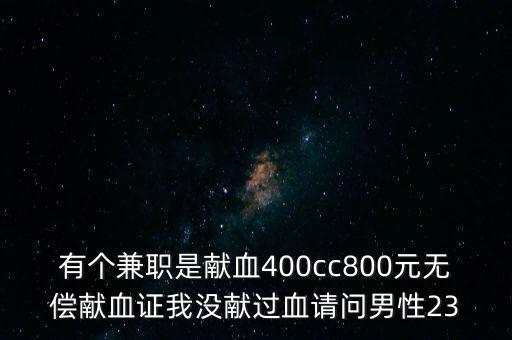 有个兼职是献血400cc800元无偿献血证我没献过血请问男性23